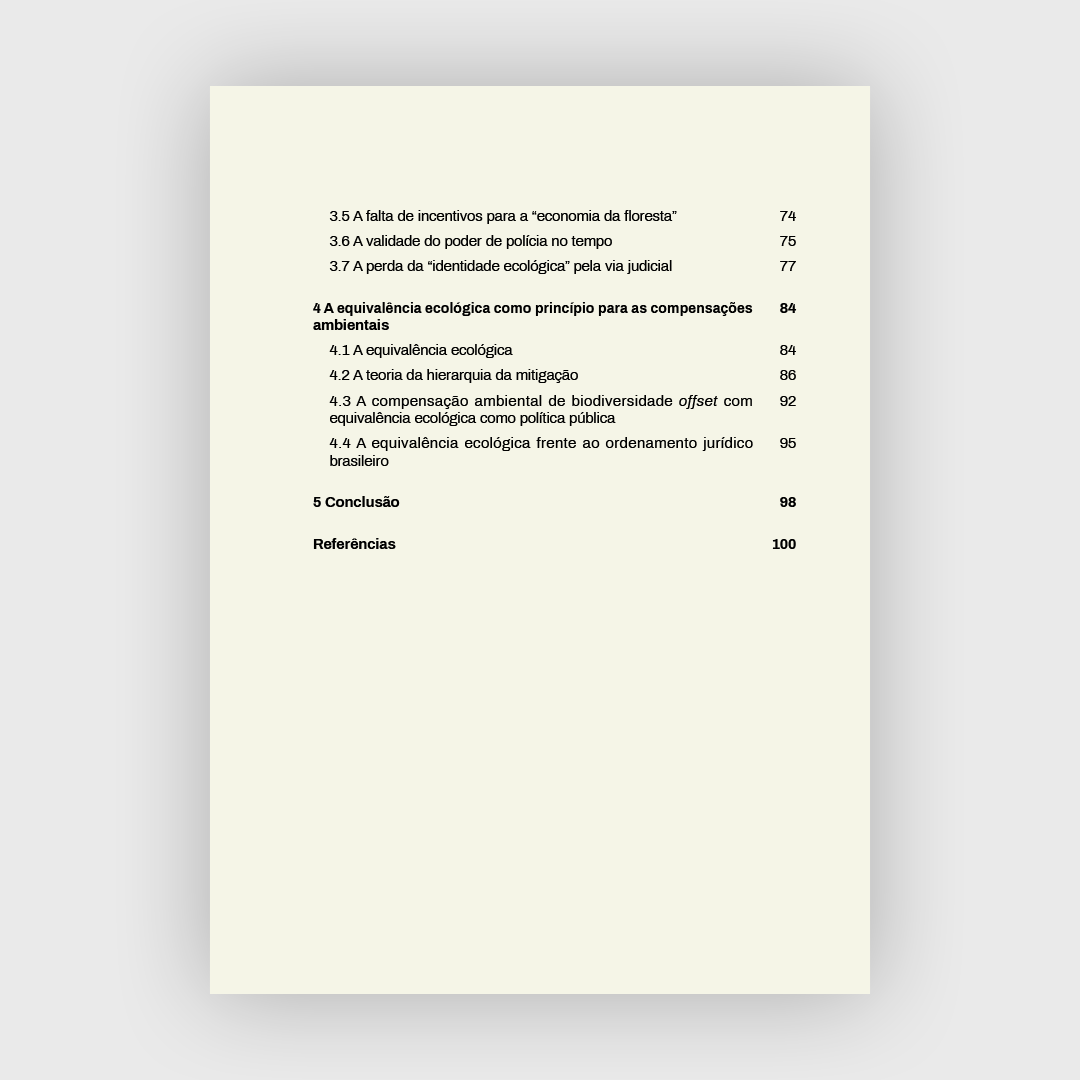 3.5 A falta de incentivos para a "economia da floresta" 74
3.6 A validade do poder de polícia no tempo 75
3.7 A perda da "identidade ecológica" pela via judicial 77

4 A equivalência ecológica como princípio para as compensações ambientais 84
4.1 A equivalência ecológica 84
4.2 A teoria da hierarquia da mitigação 86
4.3 A compensação ambiental de biodiversidade offset com equivalência ecológica como política pública 92
4.4 A equivalência ecológica frente ao ordenamento jurídico brasileiro 95

5 Conclusão 98

Referências 100